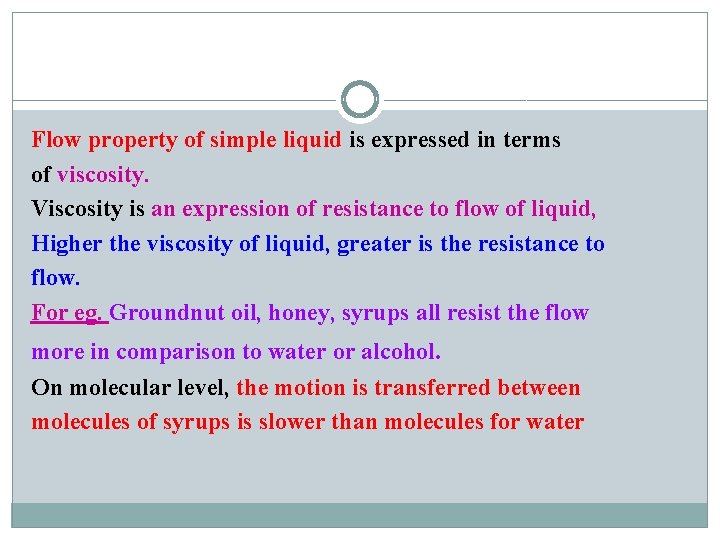 Flow property of simple liquid is expressed in terms of viscosity.

Viscosity is an expression of resistance to flow of liquid,

Higher the viscosity of liquid, greater is the resistance to flow.

For eg. Groundnut oil, honey, syrups all resist the flow more in comparison to water or alcohol.

On molecular level, the motion is transferred between molecules of syrups is slower than molecules for water